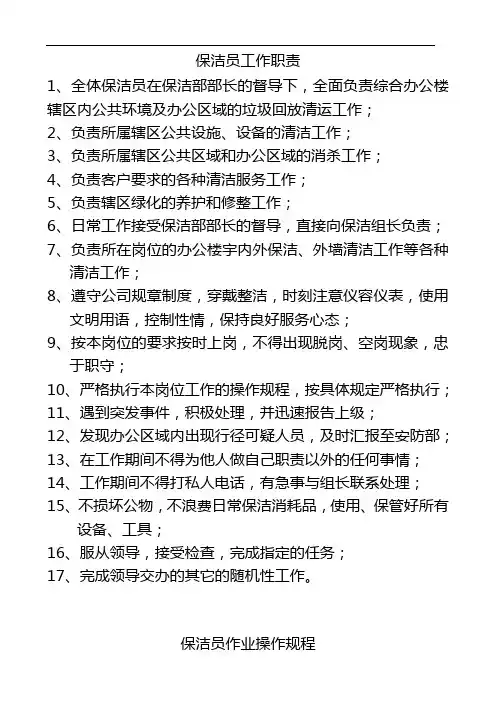 保洁员工作职责

1、全体保洁员在保洁部部长的督导下，全面负责综合办公楼辖区内公共环境及办公区域的垃圾回放清运工作；

2、负责所属辖区公共设施、设备的清洁工作；

3、负责所属辖区公共区域和办公区域的消杀工作；

4、负责客户要求的各种清洁服务工作；

5、负责辖区绿化的养护和修整工作；

6、日常工作接受保洁部部长的督导，直接向保洁组长负责；

7、负责所在岗位的办公楼宇内外保洁、外墙清洁工作等各种清洁工作；

8、遵守公司规章制度，穿戴整洁，时刻注意仪容仪表，使用文明用语，控制性情，保持良好服务心态；

9、按本岗位的要求按时上岗，不得出现脱岗、空岗现象，忠于职守；

10、严格执行本岗位工作的操作规程，按具体规定严格执行；

11、遇到突发事件，积极处理，并迅速报告上级；

12、发现办公区域内出现行径可疑人员，及时汇报至安防部；

13、在工作期间不得为他人做自己职责以外的任何事情；

14、工作期间不得打私人电话，有急事与组长联系处理；

15、不损坏公物，不浪费日常保洁消耗品，使用、保管好所有设备、工具；

16、服从领导，接受检查，完成指定的任务；

17、完成领导交办的其它的随机性工作。

保洁员作业操作规程